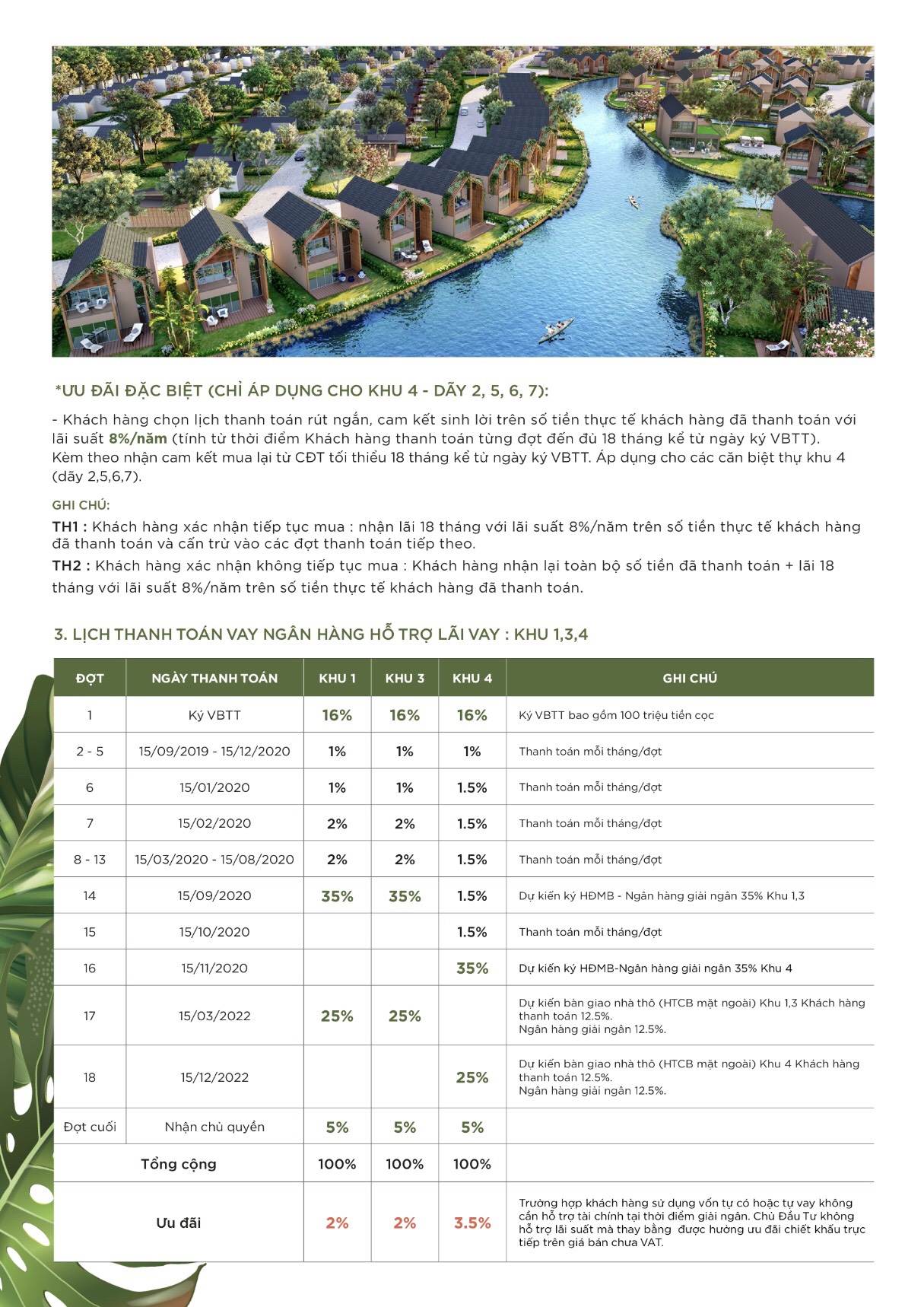 *ƯU ĐÃI ĐẶC BIỆT (CHỈ ÁP DỤNG CHO KHU 4 - DÃY 2, 5, 6, 7):

- Khách hàng chọn lịch thanh toán rút ngắn, cam kết sinh lời trên số tiền thực tế khách hàng đã thanh toán với lãi suất 8%/năm (tính từ thời điểm Khách hàng thanh toán từng đợt đến đủ 18 tháng kể từ ngày ký VBTT). Kèm theo nhận cam kết mua lại từ CĐT tối thiểu 18 tháng kể từ ngày ký VBTT. Áp dụng cho các căn biệt thự khu 4 (dãy 2,5,6,7).

GHI CHÚ:

TH1 : Khách hàng xác nhận tiếp tục mua : nhận lãi 18 tháng với lãi suất 8%/năm trên số tiền thực tế khách hàng đã thanh toán và cấn trừ vào các đợt thanh toán tiếp theo.

TH2 : Khách hàng xác nhận không tiếp tục mua : Khách hàng nhận lại toàn bộ số tiền đã thanh toán + lãi 18 tháng với lãi suất 8%/năm trên số tiền thực tế khách hàng đã thanh toán.

3. LỊCH THANH TOÁN VAY NGÂN HÀNG HỖ TRỢ LÃI VAY : KHU 1,3,4

| ĐỢT | NGÀY THANH TOÁN | KHU 1 | KHU 3 | KHU 4 | GHI CHÚ |
|---|---|---|---|---|---|
| 1 | Ký VBTT | 16% | 16% | 16% | Ký VBTT bao gồm 100 triệu tiền cọc |
| 2 - 5 | 15/09/2019 - 15/12/2020 | 1% | 1% | 1% | Thanh toán mỗi tháng/đợt |
| 6 | 15/01/2020 | 1% | 1% | 1.5% | Thanh toán mỗi tháng/đợt |
| 7 | 15/02/2020 | 2% | 2% | 1.5% | Thanh toán mỗi tháng/đợt |
| 8 - 13 | 15/03/2020 - 15/08/2020 | 2% | 2% | 1.5% | Thanh toán mỗi tháng/đợt |
| 14 | 15/09/2020 | 35% | 35% | 1.5% | Dự kiến ký HĐMB - Ngân hàng giải ngân 35% Khu 1,3 |
| 15 | 15/10/2020 | | | 1.5% | Thanh toán mỗi tháng/đợt |
| 16 | 15/11/2020 | | | 35% | Dự kiến ký HĐMB-Ngân hàng giải ngân 35% Khu 4 |
| 17 | 15/03/2022 | 25% | 25% | | Dự kiến bàn giao nhà thô (HTCB mặt ngoài) Khu 1,3 Khách hàng thanh toán 12.5%. Ngân hàng giải ngân 12.5%. |
| 18 | 15/12/2022 | | | 25% | Dự kiến bàn giao nhà thô (HTCB mặt ngoài) Khu 4 Khách hàng thanh toán 12.5%. Ngân hàng giải ngân 12.5%. |
| Đợt cuối | Nhận chủ quyền | 5% | 5% | 5% | |
| Tổng cộng | | 100% | 100% | 100% | |
| Ưu đãi | | 2% | 2% | 3.5% | Trường hợp khách hàng sử dụng vốn tự có hoặc tự vay không cần hỗ trợ tài chính tại thời điểm giải ngân. Chủ Đầu Tư không hỗ trợ lãi suất mà thay bằng được hưởng ưu đãi chiết khấu trực tiếp trên giá bán chưa VAT. |